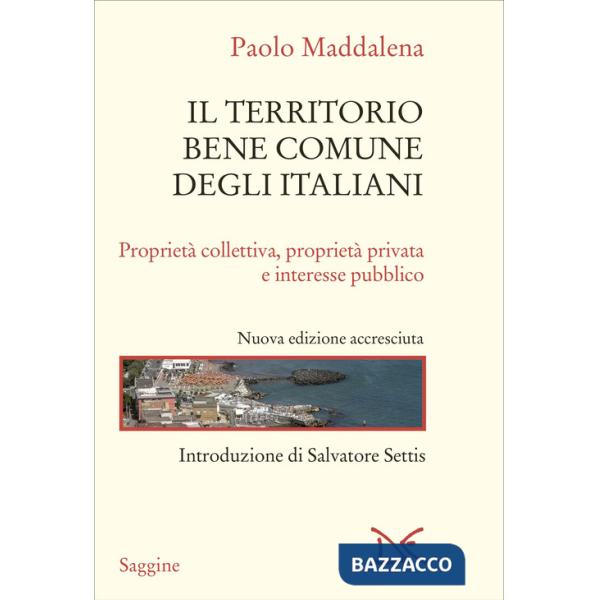 Paolo Maddalena

IL TERRITORIO BENE COMUNE DEGLI ITALIANI

Proprietà collettiva, proprietà privata e interesse pubblico

Nuova edizione accresciuta

Introduzione di Salvatore Settis

Saggine

BAZZACCO